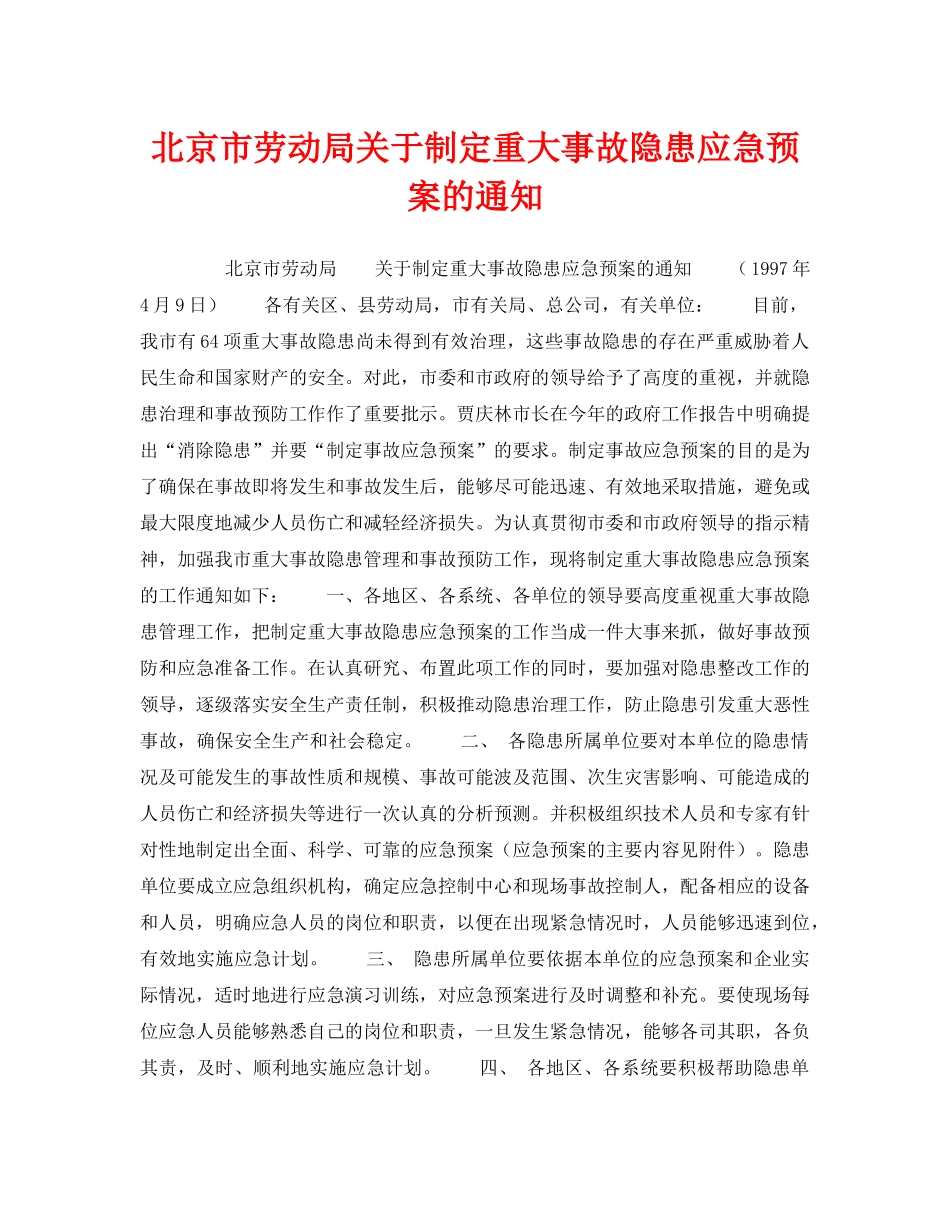 北京市劳动局关于制定重大事故隐患应急预案的通知

北京市劳动局　　关于制定重大事故隐患应急预案的通知　　（1997年4月9日）　　各有关区、县劳动局，市有关局、总公司，有关单位：　　目前，我市有64项重大事故隐患尚未得到有效治理，这些事故隐患的存在严重威胁着人民生命和国家财产的安全。对此，市委和市政府的领导给予了高度的重视，并就隐患治理和事故预防工作作了重要批示。贾庆林市长在今年的政府工作报告中明确提出“消除隐患”并要“制定事故应急预案”的要求。制定事故应急预案的目的是为了确保在事故即将发生和事故发生后，能够尽可能迅速、有效地采取措施，避免或最大限度地减少人员伤亡和减轻经济损失。为认真贯彻市委和市政府领导的指示精神，加强我市重大事故隐患管理和事故预防工作，现将制定重大事故隐患应急预案的工作通知如下：　　一、各地区、各系统、各单位的领导要高度重视重大事故隐患管理工作，把制定重大事故隐患应急预案的工作当成一件大事来抓，做好事故预防和应急准备工作。在认真研究、布置此项工作的同时，要加强对隐患整改工作的领导，逐级落实安全生产责任制，积极推动隐患治理工作，防止隐患引发重大恶性事故，确保安全生产和社会稳定。　　二、 各隐患所属单位要对本单位的隐患情况及可能发生的事故性质和规模、事故可能波及范围、次生灾害影响、可能造成的人员伤亡和经济损失等进行一次认真的分析预测。并积极组织技术人员和专家有针对性地制定出全面、科学、可靠的应急预案（应急预案的主要内容见附件）。隐患单位要成立应急组织机构，确定应急控制中心和现场事故控制人，配备相应的设备和人员，明确应急人员的岗位和职责，以便在出现紧急情况时，人员能够迅速到位，有效地实施应急计划。　　三、 隐患所属单位要依据本单位的应急预案和企业实际情况，适时地进行应急演习训练，对应急预案进行及时调整和补充。要使现场每位应急人员能够熟悉自己的岗位和职责，一旦发生紧急情况，能够各司其职，各负其责，及时、顺利地实施应急计划。　　四、 各地区、各系统要积极帮助隐患单